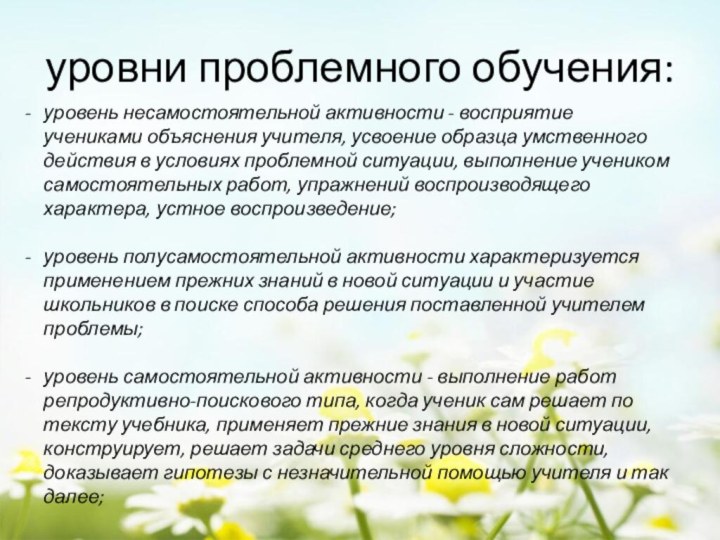 уровни проблемного обучения:

- уровень несамостоятельной активности - восприятие учениками объяснения учителя, усвоение образца умственного действия в условиях проблемной ситуации, выполнение учеником самостоятельных работ, упражнений воспроизводящего характера, устное воспроизведение;

- уровень полусамостоятельной активности характеризуется применением прежних знаний в новой ситуации и участие школьников в поиске способа решения поставленной учителем проблемы;

- уровень самостоятельной активности - выполнение работ репродуктивно-поискового типа, когда ученик сам решает по тексту учебника, применяет прежние знания в новой ситуации, конструирует, решает задачи среднего уровня сложности, доказывает гипотезы с незначительной помощью учителя и так далее;